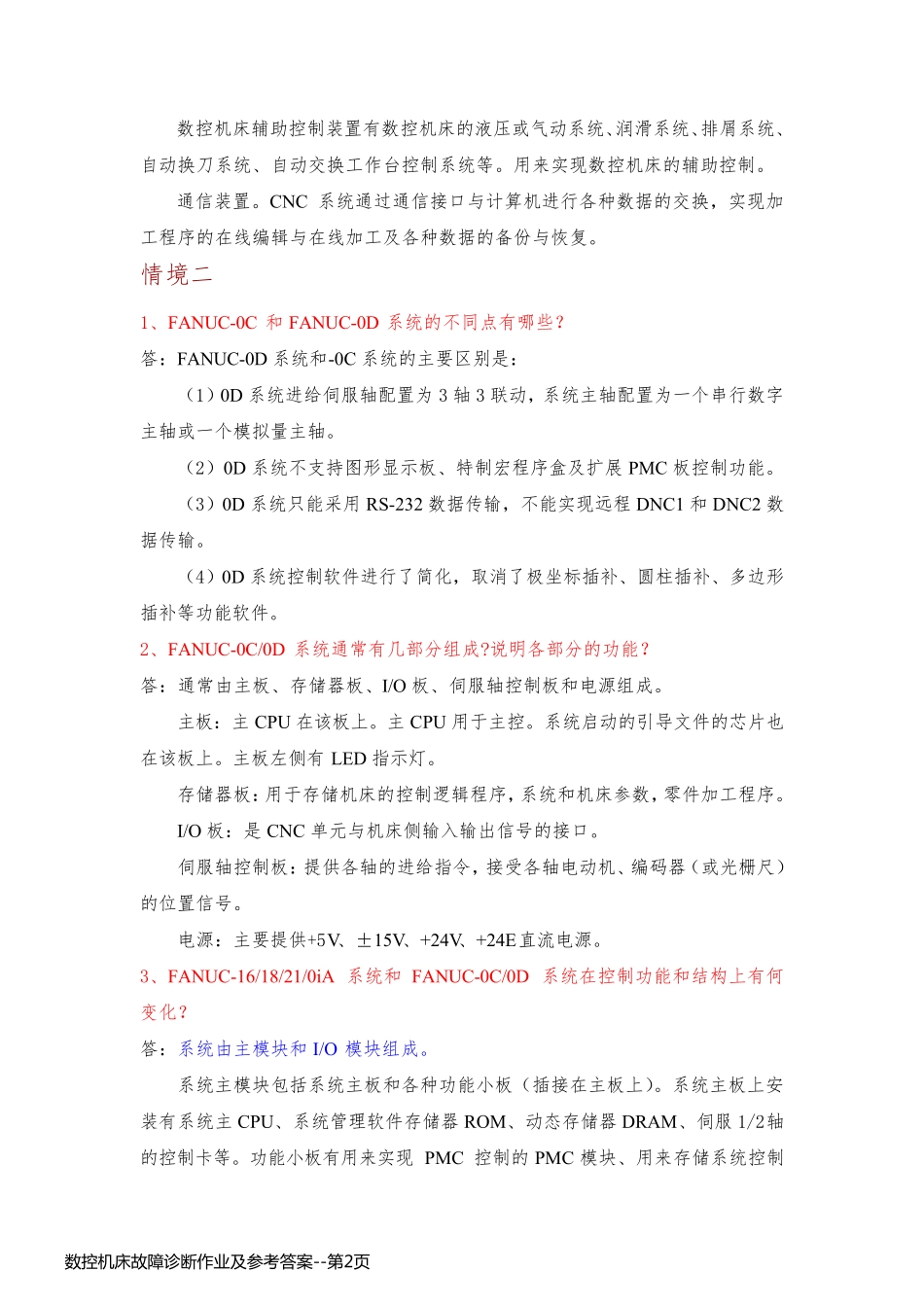 数控机床辅助控制装置有数控机床的液压或气动系统、润滑系统、排屑系统、自动换刀系统、自动交换工作台控制系统等。用来实现数控机床的辅助控制。

通信装置。CNC 系统通过通信接口与计算机进行各种数据的交换，实现加工程序的在线编辑与在线加工及各种数据的备份与恢复。

情境二

1、FANUC-0C 和 FANUC-0D 系统的不同点有哪些？

答：FANUC-0D 系统和-0C 系统的主要区别是：

（1）0D 系统进给伺服轴配置为 3 轴 3 联动，系统主轴配置为一个串行数字主轴或一个模拟量主轴。

（2）0D 系统不支持图形显示板、特制宏程序盒及扩展 PMC 板控制功能。

（3）0D 系统只能采用 RS-232 数据传输，不能实现远程 DNC1 和 DNC2 数据传输。

（4）0D 系统控制软件进行了简化，取消了极坐标插补、圆柱插补、多边形插补等功能软件。

2、FANUC-0C/0D 系统通常有几部分组成?说明各部分的功能？

答：通常由主板、存储器板、I/O 板、伺服轴控制板和电源组成。

主板：主 CPU 在该板上。主 CPU 用于主控。系统启动的引导文件的芯片也在该板上。主板左侧有 LED 指示灯。

存储器板：用于存储机床的控制逻辑程序，系统和机床参数，零件加工程序。

I/O 板：是 CNC 单元与机床侧输入输出信号的接口。

伺服轴控制板：提供各轴的进给指令，接受各轴电动机、编码器（或光栅尺）的位置信号。

电源：主要提供+5V、±15V、+24V、+24E直流电源。

3、FANUC-16/18/21/0iA 系统和 FANUC-0C/0D 系统在控制功能和结构上有何变化？

答：系统由主模块和 I/O 模块组成。

系统主模块包括系统主板和各种功能小板（插接在主板上）。系统主板上安装有系统主 CPU、系统管理软件存储器 ROM、动态存储器 DRAM、伺服 1/2轴的控制卡等。功能小板有用来实现 PMC 控制的 PMC 模块、用来存储系统控制

数控机床故障诊断作业及参考答案--第2页